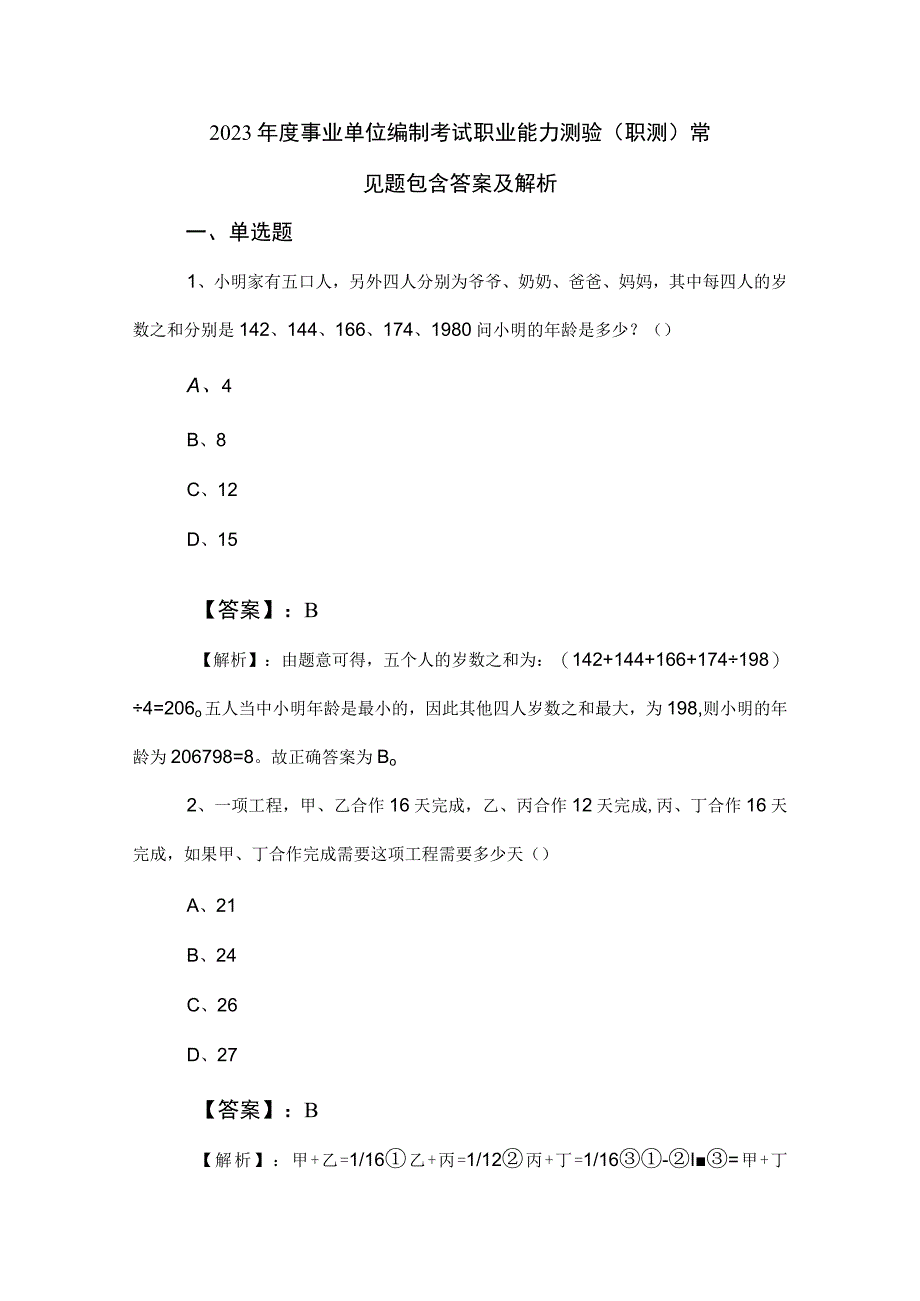 2023年度事业单位编制考试职业能力测验（职测）常见题包含答案及解析

一、单选题

1、小明家有五口人，另外四人分别为爷爷、奶奶、爸爸、妈妈，其中每四人的岁数之和分别是142、144、166、174、1980问小明的年龄是多少？（）

A、4

B、8

C、12

D、15

【答案】：B

【解析】：由题意可得，五个人的岁数之和为：（142+144+166+174÷198）÷4=206。五人当中小明年龄是最小的，因此其他四人岁数之和最大，为198,则小明的年龄为206798=8。故正确答案为B。

2、一项工程，甲、乙合作16天完成，乙、丙合作12天完成,丙、丁合作16天完成，如果甲、丁合作完成需要这项工程需要多少天（）

A、21

B、24

C、26

D、27

【答案】：B

【解析】：甲+乙=1/16①乙+丙=1/12②丙+丁=1/16③①-②I■③=甲+丁